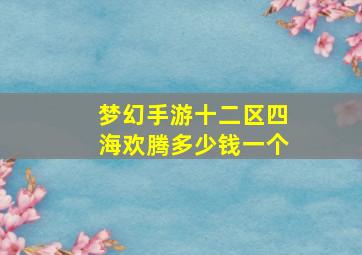 梦幻手游十二区四海欢腾多少钱一个